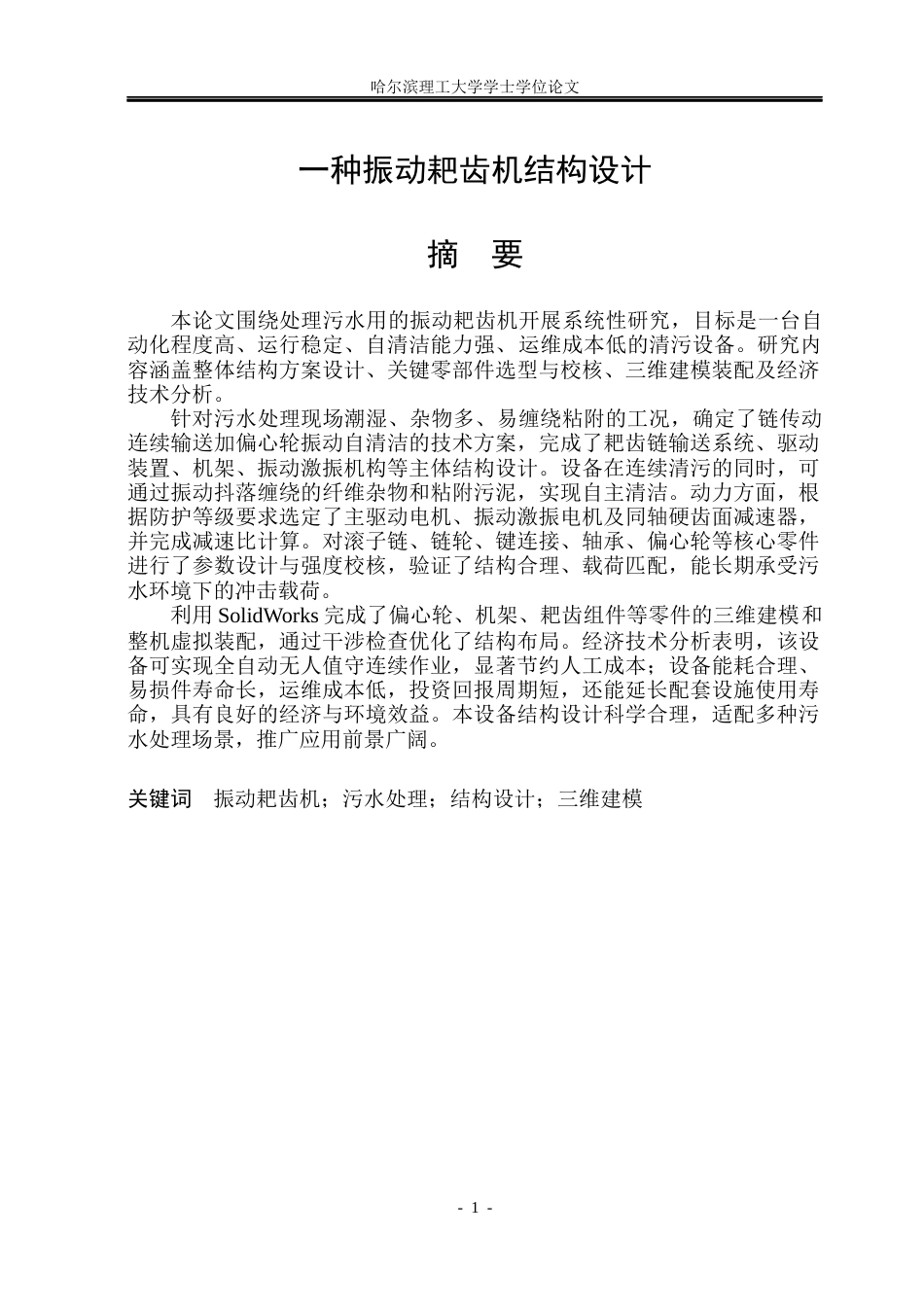 哈尔滨理工大学学士学位论文

一种振动耙齿机结构设计

摘 要

本论文围绕处理污水用的振动耙齿机开展系统性研究，目标是一台自动化程度高、运行稳定、自清洁能力强、运维成本低的清污设备。研究内容涵盖整体结构方案设计、关键零部件选型与校核、三维建模装配及经济技术分析。

针对污水处理现场潮湿、杂物多、易缠绕粘附的工况，确定了链传动连续输送加偏心轮振动自清洁的技术方案，完成了耙齿链输送系统、驱动装置、机架、振动激振机构等主体结构设计。设备在连续清污的同时，可通过振动抖落缠绕的纤维杂物和粘附污泥，实现自主清洁。动力方面，根据防护等级要求选定了主驱动电机、振动激振电机及同轴硬齿面减速器，并完成减速比计算。对滚子链、链轮、键连接、轴承、偏心轮等核心零件进行了参数设计与强度校核，验证了结构合理、载荷匹配，能长期承受污水环境下的冲击载荷。

利用SolidWorks完成了偏心轮、机架、耙齿组件等零件的三维建模和整机虚拟装配，通过干涉检查优化了结构布局。经济技术分析表明，该设备可实现全自动无人值守连续作业，显著节约人工成本；设备能耗合理、易损件寿命长，运维成本低，投资回报周期短，还能延长配套设施使用寿命，具有良好的经济与环境效益。本设备结构设计科学合理，适配多种污水处理场景，推广应用前景广阔。

关键词 振动耙齿机；污水处理；结构设计；三维建模

- 1 -